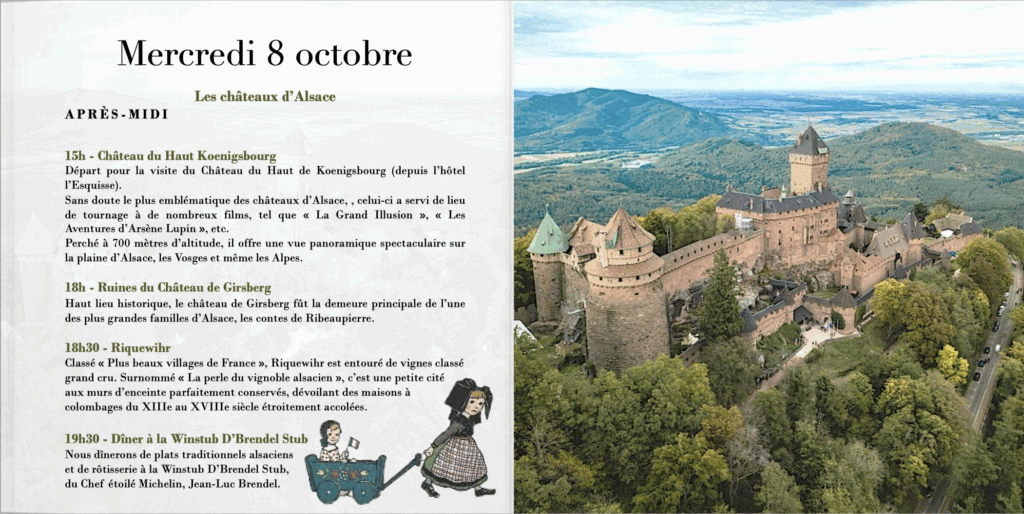 Mercredi 8 octobre

Les châteaux d'Alsace

APRÈS-MIDI

15h - Château du Haut Koenigsbourg
Départ pour la visite du Château du Haut de Koenigsbourg (depuis l'hôtel l'Esquisse).
Sans doute le plus emblématique des châteaux d'Alsace, , celui-ci a servi de lieu de tournage à de nombreux films, tel que « La Grand Illusion », « Les Aventures d'Arsène Lupin », etc.
Perché à 700 mètres d'altitude, il offre une vue panoramique spectaculaire sur la plaine d'Alsace, les Vosges et même les Alpes.

18h - Ruines du Château de Girsberg
Haut lieu historique, le château de Girsberg fût la demeure principale de l'une des plus grandes familles d'Alsace, les contes de Ribeaupierre.

18h30 - Riquewihr
Classé « Plus beaux villages de France », Riquewihr est entouré de vignes classé grand cru. Surnommé « La perle du vignoble alsacien », c'est une petite cité aux murs d'enceinte parfaitement conservés, dévoilant des maisons à colombages du XIIIe au XVIIIe siècle étroitement accolées.

19h30 - Dîner à la Winstub D'Brendel Stub
Nous dînerons de plats traditionnels alsaciens et de rôtisserie à la Winstub D'Brendel Stub, du Chef étoilé Michelin, Jean-Luc Brendel.